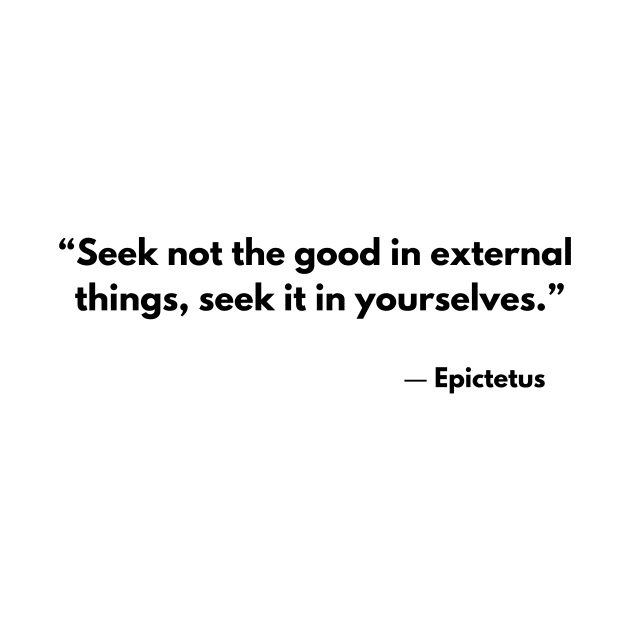 “Seek not the good in external things, seek it in yourselves.”

— Epictetus